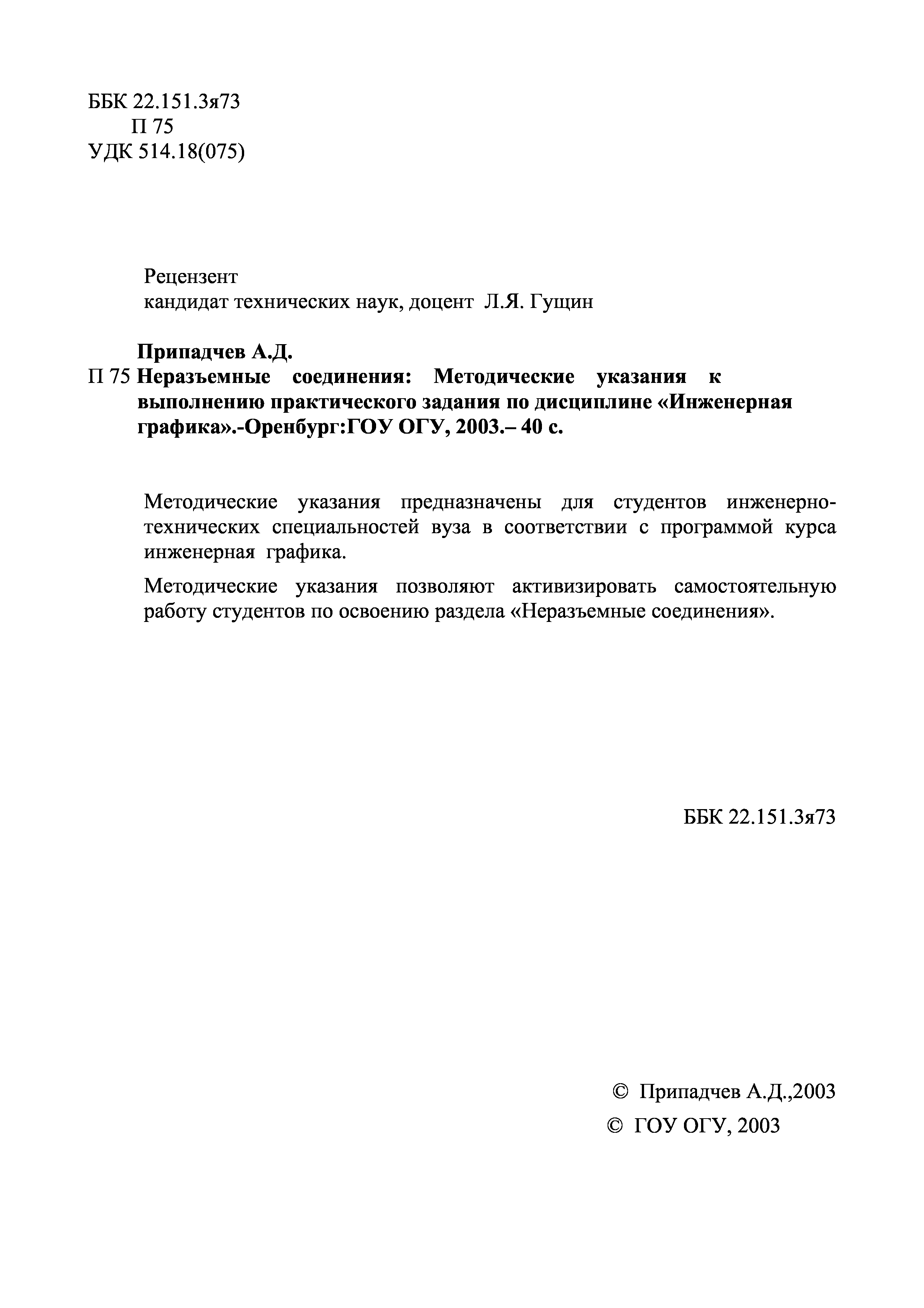 ББК 22.151.3я73
П 75
УДК 514.18(075)

Рецензент
кандидат технических наук, доцент Л.Я. Гущин

Припадчев А.Д.
П 75 Неразъемные соединения: Методические указания к выполнению практического задания по дисциплине «Инженерная графика».-Оренбург:ГОУ ОГУ, 2003.– 40 с.

Методические указания предназначены для студентов инженерно-технических специальностей вуза в соответствии с программой курса инженерная графика.

Методические указания позволяют активизировать самостоятельную работу студентов по освоению раздела «Неразъемные соединения».

ББК 22.151.3я73

© Припадчев А.Д.,2003
© ГОУ ОГУ, 2003